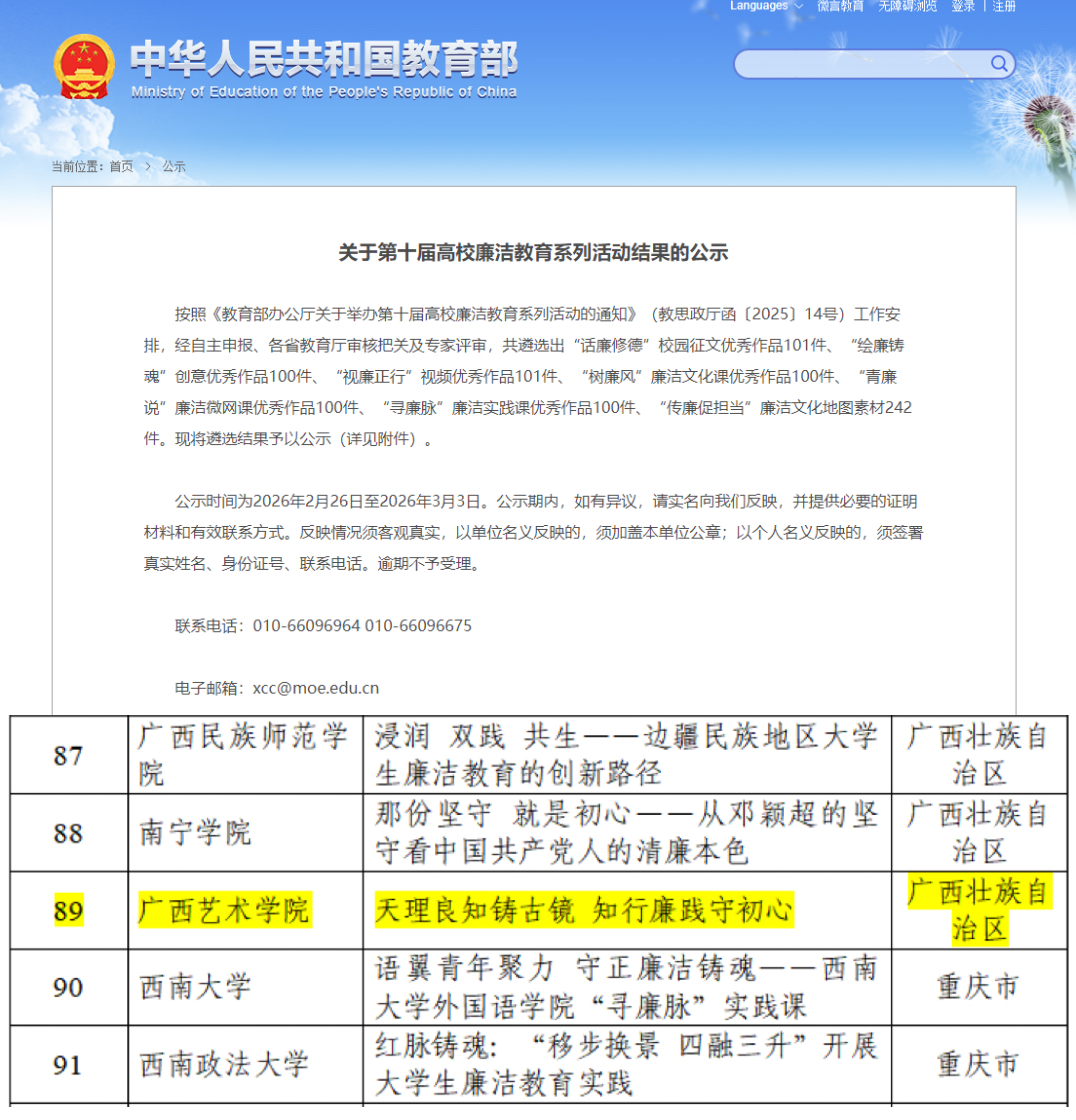 Languages 微言教育 无障碍浏览 登录 | 注册

中华人民共和国教育部
Ministry of Education of the People's Republic of China

当前位置：首页 > 公示

关于第十届高校廉洁教育系列活动结果的公示

按照《教育部办公厅关于举办第十届高校廉洁教育系列活动的通知》（教思政厅函〔2025〕14号）工作安排，经自主申报、各省教育厅审核把关及专家评审，共遴选出“话廉修德”校园征文优秀作品101件、“绘廉铸魂”创意优秀作品100件、“视廉正行”视频优秀作品101件、“树廉风”廉洁文化课优秀作品100件、“青廉说”廉洁微网课优秀作品100件、“寻廉脉”廉洁实践课优秀作品100件、“传廉促担当”廉洁文化地图素材242件。现将遴选结果予以公示（详见附件）。

公示时间为2026年2月26日至2026年3月3日。公示期内，如有异议，请实名向我们反映，并提供必要的证明材料和有效联系方式。反映情况须客观真实，以单位名义反映的，须加盖本单位公章；以个人名义反映的，须签署真实姓名、身份证号、联系电话。逾期不予受理。

联系电话：010-66096964 010-66096675

电子邮箱：xcc@moe.edu.cn

| 87 | 广西民族师范学院 | 浸润 双践 共生——边疆民族地区大学生廉洁教育的创新路径 | 广西壮族自治区 |
|---|---|---|---|
| 88 | 南宁学院 | 那份坚守 就是初心——从邓颖超的坚守看中国共产党人的清廉本色 | 广西壮族自治区 |
| 89 | 广西艺术学院 | 天理良知铸古镜 知行廉践守初心 | 广西壮族自治区 |
| 90 | 西南大学 | 语翼青年聚力 守正廉洁铸魂——西南大学外国语学院“寻廉脉”实践课 | 重庆市 |
| 91 | 西南政法大学 | 红脉铸魂：“移步换景 四融三升”开展大学生廉洁教育实践 | 重庆市 |